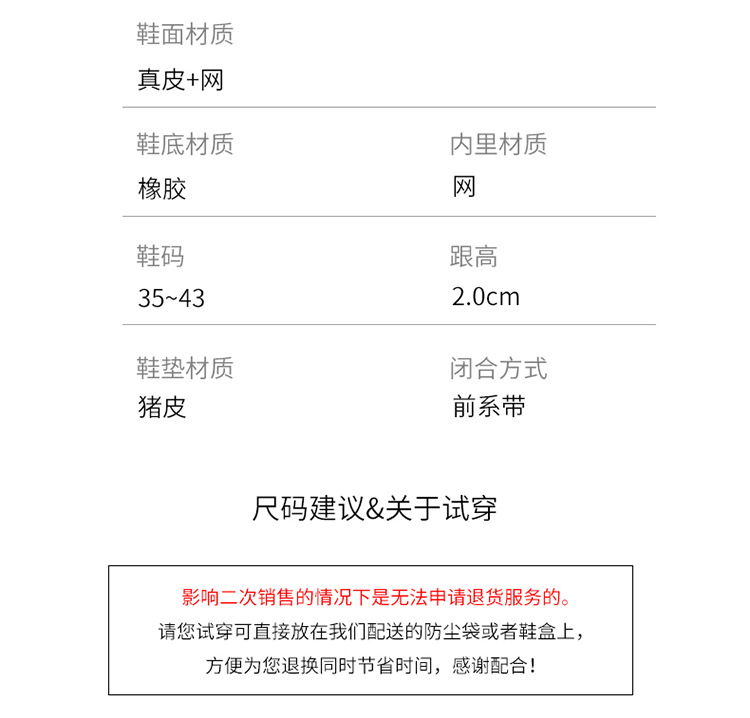 鞋面材质
真皮+网

鞋底材质
橡胶

内里材质
网

鞋码
35~43

跟高
2.0cm

鞋垫材质
猪皮

闭合方式
前系带

尺码建议&关于试穿

影响二次销售的情况下是无法申请退货服务的。
请您试穿可直接放在我们配送的防尘袋或者鞋盒上，
方便为您退换同时节省时间，感谢配合！